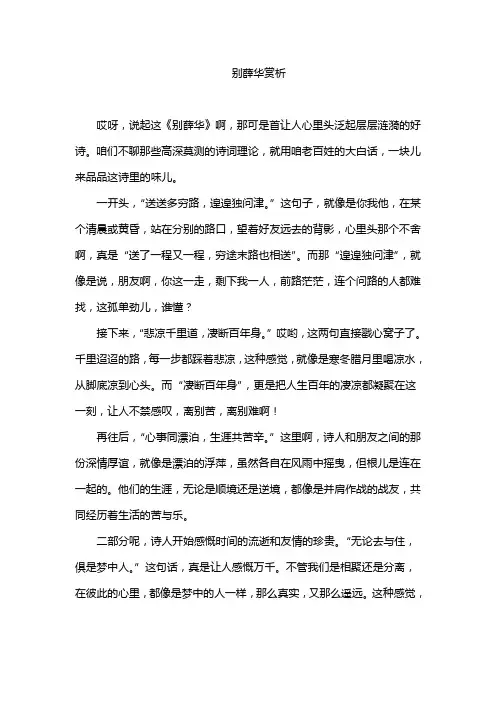 别薛华赏析

哎呀，说起这《别薛华》啊，那可是首让人心里头泛起层层涟漪的好诗。咱们不聊那些高深莫测的诗词理论，就用咱老百姓的大白话，一块儿来品品这诗里的味儿。

一开头，“送送多穷路，遑遑独问津。”这句子，就像是你我他，在某个清晨或黄昏，站在分别的路口，望着好友远去的背影，心里头那个不舍啊，真是“送了一程又一程，穷途末路也相送”。而那“遑遑独问津”，就像是说，朋友啊，你这一走，剩下我一人，前路茫茫，连个问路的人都难找，这孤单劲儿，谁懂？

接下来，“悲凉千里道，凄断百年身。”哎哟，这两句直接戳心窝子了。千里迢迢的路，每一步都踩着悲凉，这种感觉，就像是寒冬腊月里喝凉水，从脚底凉到心头。而“凄断百年身”，更是把人生百年的凄凉都凝聚在这一刻，让人不禁感叹，离别苦，离别难啊！

再往后，“心事同漂泊，生涯共苦辛。”这里啊，诗人和朋友之间的那份深情厚谊，就像是漂泊的浮萍，虽然各自在风雨中摇曳，但根儿是连在一起的。他们的生涯，无论是顺境还是逆境，都像是并肩作战的战友，共同经历着生活的苦与乐。

二部分呢，诗人开始感慨时间的流逝和友情的珍贵。“无论去与住，俱是梦中人。”这句话，真是让人感慨万千。不管我们是相聚还是分离，在彼此的心里，都像是梦中的人一样，那么真实，又那么遥远。这种感觉，